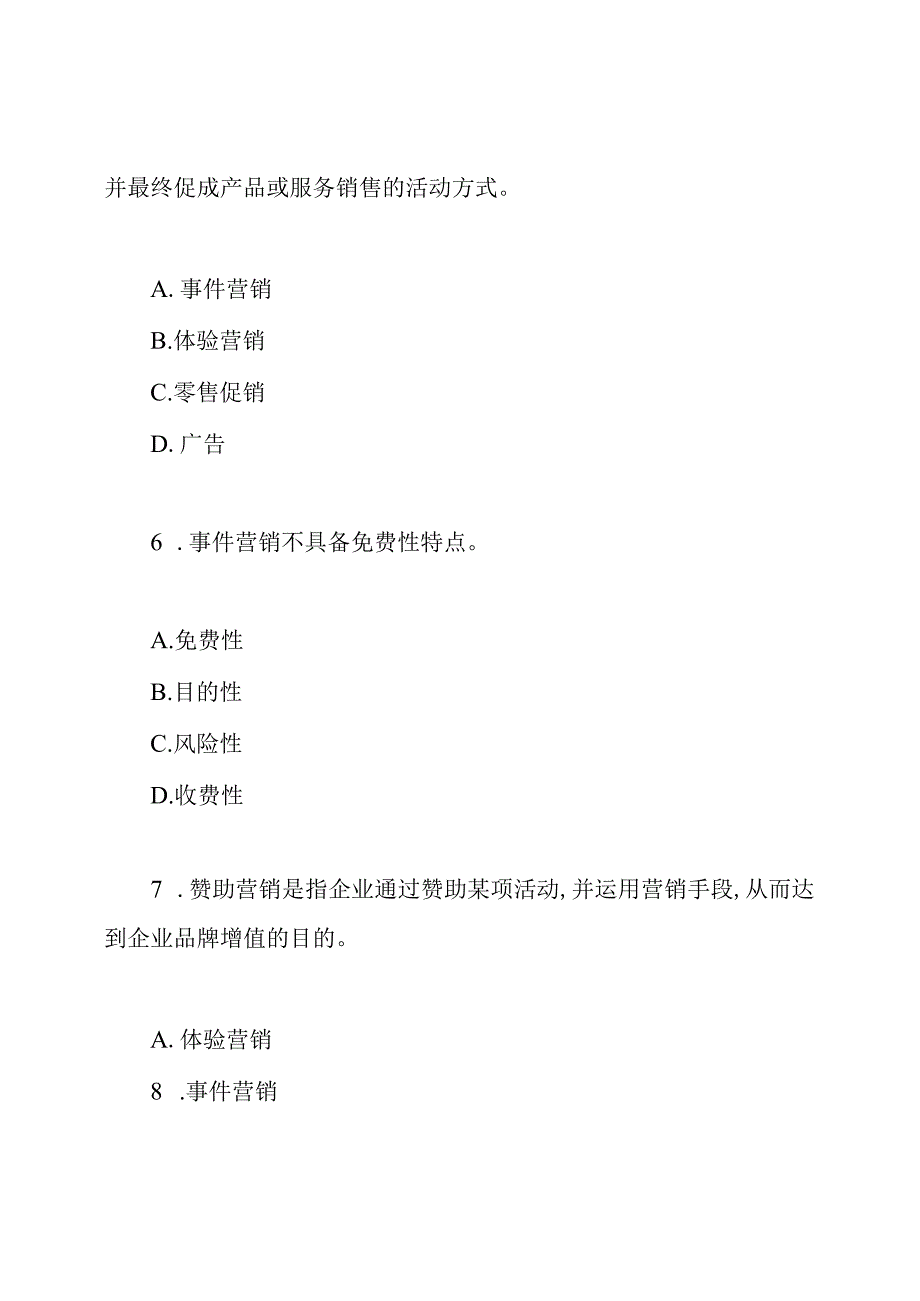 并最终促成产品或服务销售的活动方式。

A. 事件营销

B.体验营销

C.零售促销

D. 广告

6 . 事件营销不具备免费性特点。

A.免费性

B.目的性

C.风险性

D.收费性

7 . 赞助营销是指企业通过赞助某项活动, 并运用营销手段, 从而达到企业品牌增值的目的。

A. 体验营销

8 .事件营销